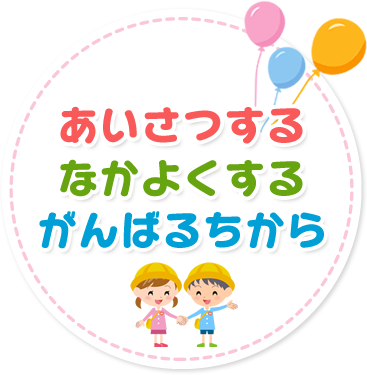 あいさつする
なかよくする
がんばるちから